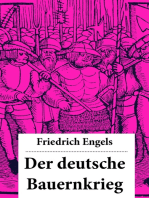 Friedrich Engels

Der deutsche Bauernkrieg